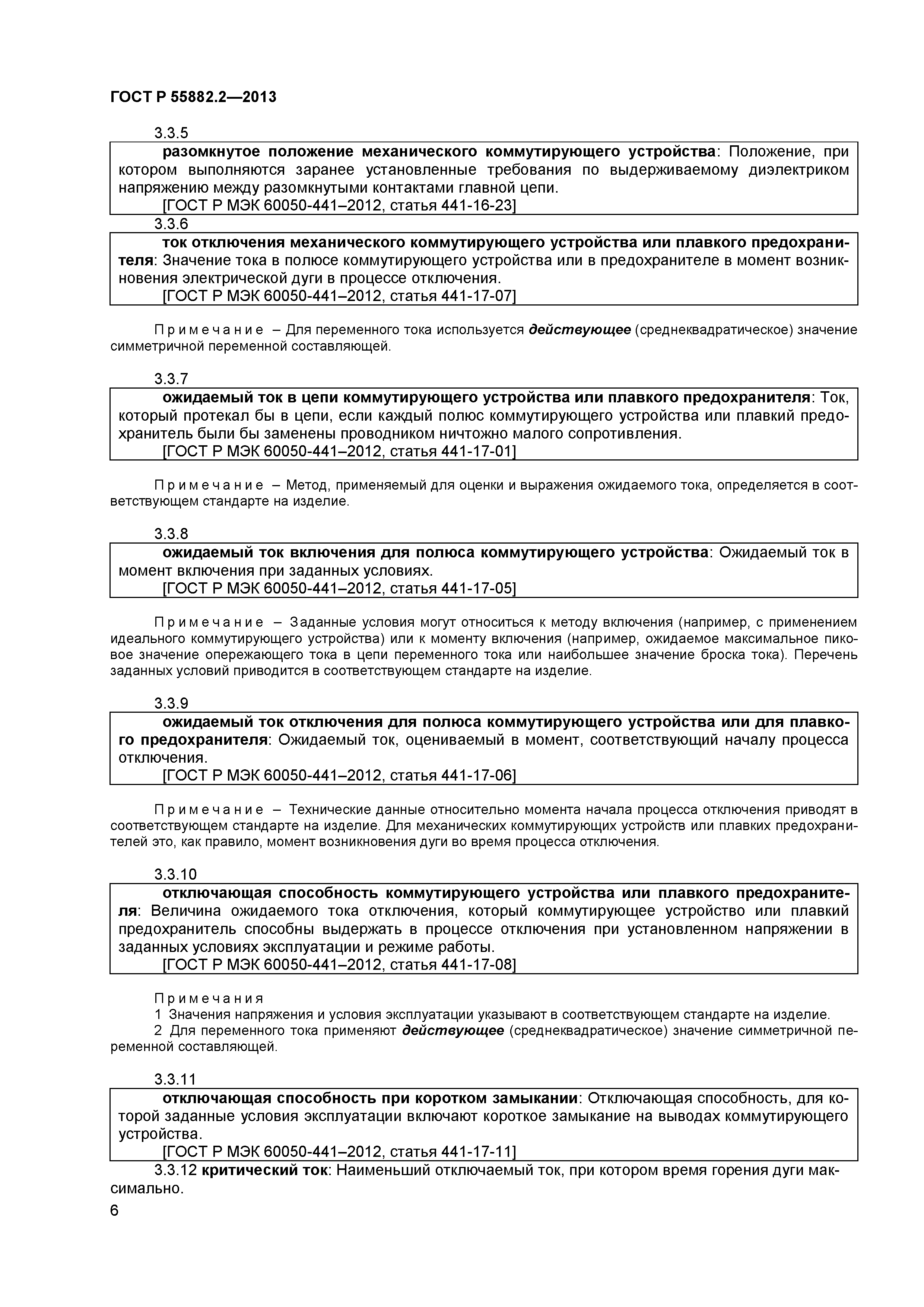 ГОСТ Р 55882.2—2013

3.3.5

разомкнутое положение механического коммутирующего устройства: Положение, при котором выполняются заранее установленные требования по выдерживаемому диэлектриком напряжению между разомкнутыми контактами главной цепи.

[ГОСТ Р МЭК 60050-441–2012, статья 441-16-23]

3.3.6

ток отключения механического коммутирующего устройства или плавкого предохранителя: Значение тока в полюсе коммутирующего устройства или в предохранителе в момент возникновения электрической дуги в процессе отключения.

[ГОСТ Р МЭК 60050-441–2012, статья 441-17-07]

Примечание – Для переменного тока используется действующее (среднеквадратическое) значение симметричной переменной составляющей.

3.3.7

ожидаемый ток в цепи коммутирующего устройства или плавкого предохранителя: Ток, который протекал бы в цепи, если каждый полюс коммутирующего устройства или плавкий предохранитель были бы заменены проводником ничтожно малого сопротивления.

[ГОСТ Р МЭК 60050-441–2012, статья 441-17-01]

Примечание – Метод, применяемый для оценки и выражения ожидаемого тока, определяется в соответствующем стандарте на изделие.

3.3.8

ожидаемый ток включения для полюса коммутирующего устройства: Ожидаемый ток в момент включения при заданных условиях.

[ГОСТ Р МЭК 60050-441–2012, статья 441-17-05]

Примечание – Заданные условия могут относиться к методу включения (например, с применением идеального коммутирующего устройства) или к моменту включения (например, ожидаемое максимальное пиковое значение опережающего тока в цепи переменного тока или наибольшее значение броска тока). Перечень заданных условий приводится в соответствующем стандарте на изделие.

3.3.9

ожидаемый ток отключения для полюса коммутирующего устройства или для плавкого предохранителя: Ожидаемый ток, оцениваемый в момент, соответствующий началу процесса отключения.

[ГОСТ Р МЭК 60050-441–2012, статья 441-17-06]

Примечание – Технические данные относительно момента начала процесса отключения приводят в соответствующем стандарте на изделие. Для механических коммутирующих устройств или плавких предохранителей это, как правило, момент возникновения дуги во время процесса отключения.

3.3.10

отключающая способность коммутирующего устройства или плавкого предохранителя: Величина ожидаемого тока отключения, который коммутирующее устройство или плавкий предохранитель способны выдержать в процессе отключения при установленном напряжении в заданных условиях эксплуатации и режиме работы.

[ГОСТ Р МЭК 60050-441–2012, статья 441-17-08]

Примечания

1 Значения напряжения и условия эксплуатации указывают в соответствующем стандарте на изделие.

2 Для переменного тока применяют действующее (среднеквадратическое) значение симметричной переменной составляющей.

3.3.11

отключающая способность при коротком замыкании: Отключающая способность, для которой заданные условия эксплуатации включают короткое замыкание на выводах коммутирующего устройства.

[ГОСТ Р МЭК 60050-441–2012, статья 441-17-11]

3.3.12 критический ток: Наименьший отключаемый ток, при котором время горения дуги максимально.

6